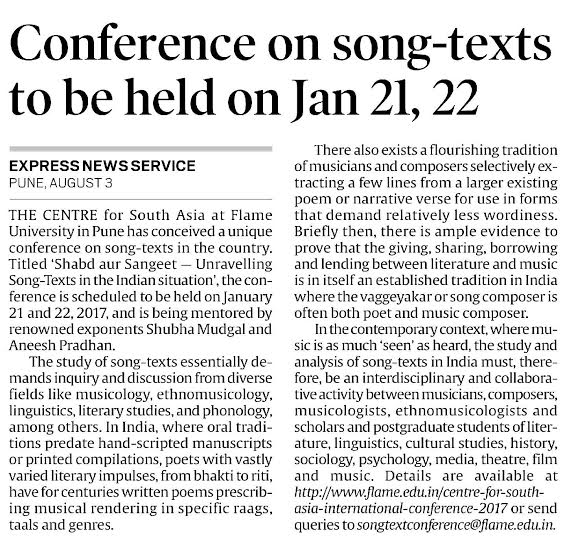 Conference on song-texts to be held on Jan 21, 22

EXPRESS NEWS SERVICE
PUNE, AUGUST 3

THE CENTRE for South Asia at Flame University in Pune has conceived a unique conference on song-texts in the country. Titled 'Shabd aur Sangeet — Unravelling Song-Texts in the Indian situation', the conference is scheduled to be held on January 21 and 22, 2017, and is being mentored by renowned exponents Shubha Mudgal and Aneesh Pradhan.

The study of song-texts essentially demands inquiry and discussion from diverse fields like musicology, ethnomusicology, linguistics, literary studies, and phonology, among others. In India, where oral traditions predate hand-scripted manuscripts or printed compilations, poets with vastly varied literary impulses, from bhakti to riti, have for centuries written poems prescribing musical rendering in specific raags, taals and genres.

There also exists a flourishing tradition of musicians and composers selectively extracting a few lines from a larger existing poem or narrative verse for use in forms that demand relatively less wordiness. Briefly then, there is ample evidence to prove that the giving, sharing, borrowing and lending between literature and music is in itself an established tradition in India where the vaggeyakar or song composer is often both poet and music composer.

In the contemporary context, where music is as much 'seen' as heard, the study and analysis of song-texts in India must, therefore, be an interdisciplinary and collaborative activity between musicians, composers, musicologists, ethnomusicologists and scholars and postgraduate students of literature, linguistics, cultural studies, history, sociology, psychology, media, theatre, film and music. Details are available at http://www.flame.edu.in/centre-for-south-asia-international-conference-2017 or send queries to songtextconference@flame.edu.in.